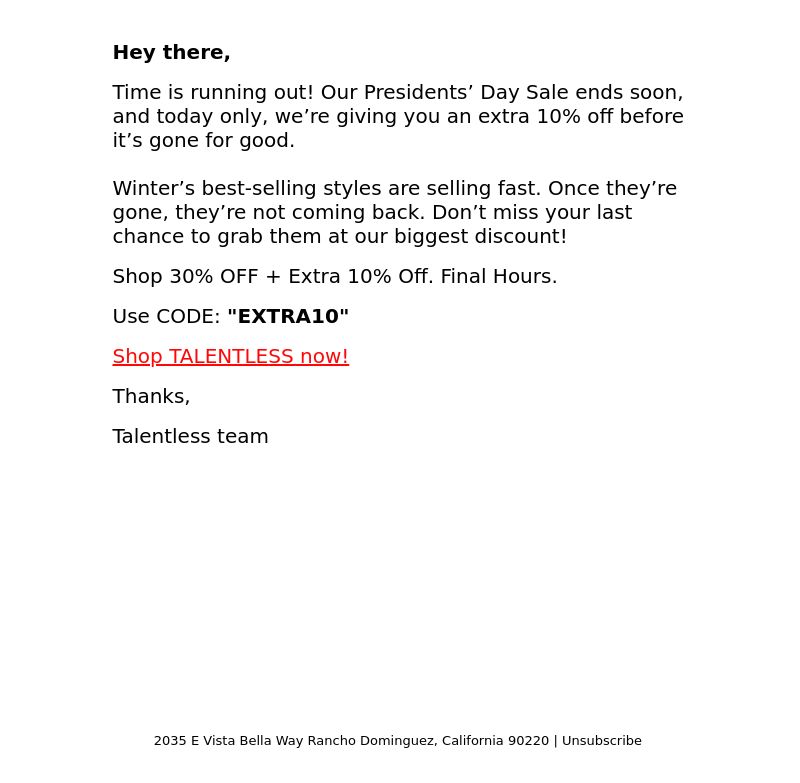 Hey there,

Time is running out! Our Presidents’ Day Sale ends soon, and today only, we’re giving you an extra 10% off before it’s gone for good.

Winter’s best-selling styles are selling fast. Once they’re gone, they’re not coming back. Don’t miss your last chance to grab them at our biggest discount!

Shop 30% OFF + Extra 10% Off. Final Hours.

Use CODE: "EXTRA10"

Shop TALENTLESS now!

Thanks,

Talentless team

2035 E Vista Bella Way Rancho Dominguez, California 90220 | Unsubscribe